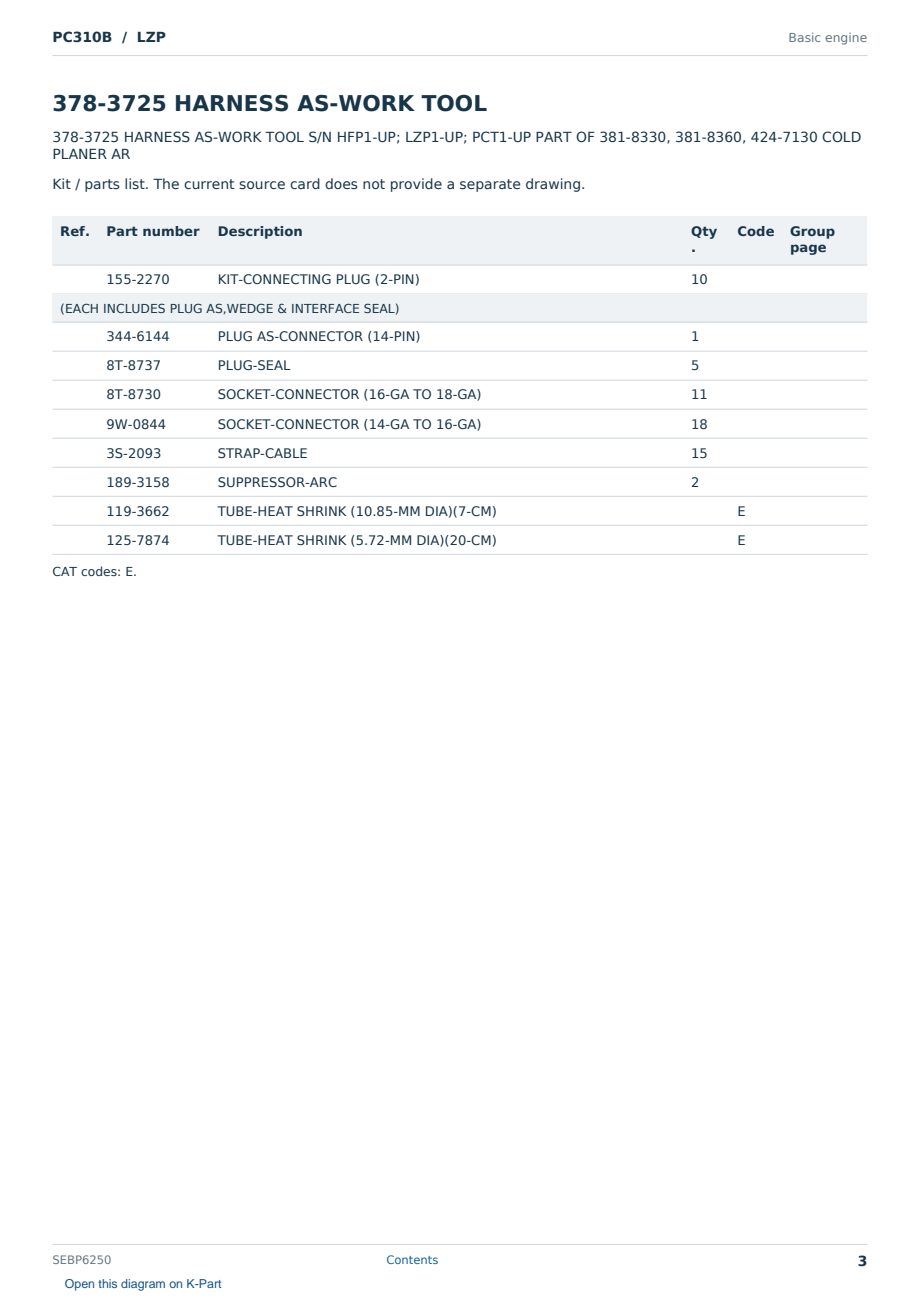 PC310B / LZP
Basic engine

378-3725 HARNESS AS-WORK TOOL

378-3725 HARNESS AS-WORK TOOL S/N HFP1-UP; LZP1-UP; PCT1-UP PART OF 381-8330, 381-8360, 424-7130 COLD PLANER AR

Kit / parts list. The current source card does not provide a separate drawing.

| Ref. | Part number | Description | Qty. | Code | Group page |
|---|---|---|---|---|---|
| | 155-2270 | KIT-CONNECTING PLUG (2-PIN) | 10 | | |
| (EACH INCLUDES PLUG AS,WEDGE & INTERFACE SEAL) | | | | | |
| | 344-6144 | PLUG AS-CONNECTOR (14-PIN) | 1 | | |
| | 8T-8737 | PLUG-SEAL | 5 | | |
| | 8T-8730 | SOCKET-CONNECTOR (16-GA TO 18-GA) | 11 | | |
| | 9W-0844 | SOCKET-CONNECTOR (14-GA TO 16-GA) | 18 | | |
| | 3S-2093 | STRAP-CABLE | 15 | | |
| | 189-3158 | SUPPRESSOR-ARC | 2 | | |
| | 119-3662 | TUBE-HEAT SHRINK (10.85-MM DIA)(7-CM) | | E | |
| | 125-7874 | TUBE-HEAT SHRINK (5.72-MM DIA)(20-CM) | | E | |

CAT codes: E.

SEBP6250
Contents
3

Open this diagram on K-Part